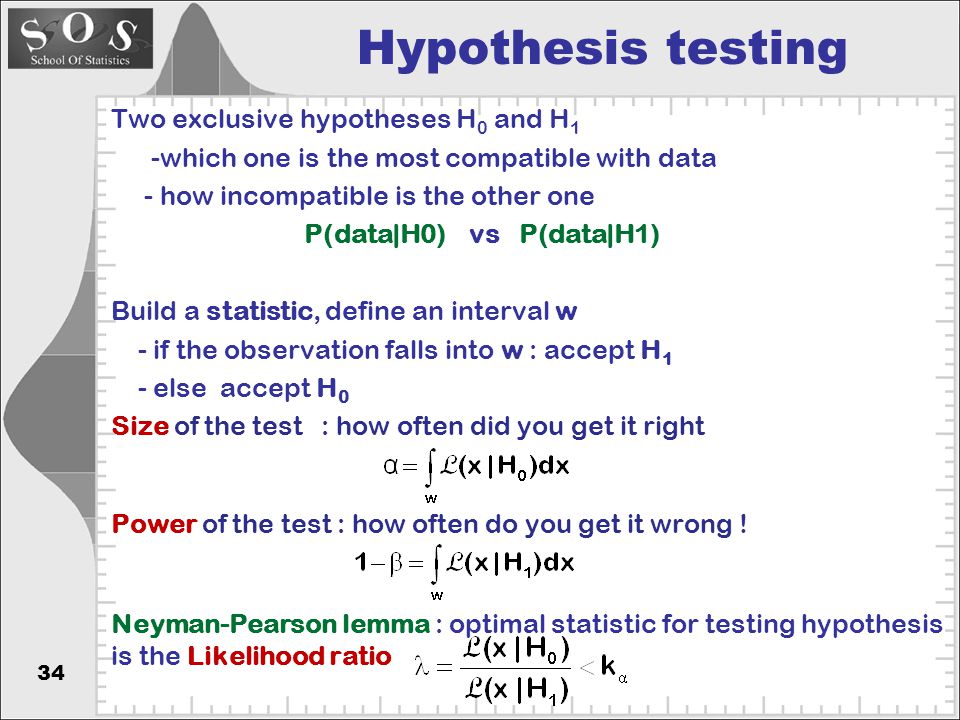 SOS
School Of Statistics

Hypothesis testing

Two exclusive hypotheses $H_0$ and $H_1$
-which one is the most compatible with data
- how incompatible is the other one
P(data|H0) vs P(data|H1)

Build a statistic, define an interval w
- if the observation falls into w : accept $H_1$
- else accept $H_0$
Size of the test : how often did you get it right
$\alpha = \int_w \mathcal{L}(x|H_0)dx$
Power of the test : how often do you get it wrong !
$1-\beta = \int_w \mathcal{L}(x|H_1)dx$
Neyman-Pearson lemma : optimal statistic for testing hypothesis is the Likelihood ratio $\lambda = \frac{\mathcal{L}(x|H_0)}{\mathcal{L}(x|H_1)} < k_\alpha$

34